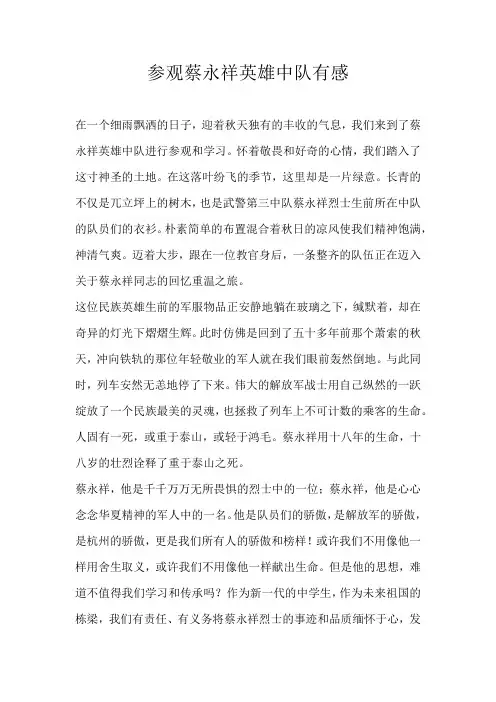 参观蔡永祥英雄中队有感

在一个细雨飘洒的日子，迎着秋天独有的丰收的气息，我们来到了蔡永祥英雄中队进行参观和学习。怀着敬畏和好奇的心情，我们踏入了这寸神圣的土地。在这落叶纷飞的季节，这里却是一片绿意。长青的不仅是兀立坪上的树木，也是武警第三中队蔡永祥烈士生前所在中队的队员们的衣衫。朴素简单的布置混合着秋日的凉风使我们精神饱满，神清气爽。迈着大步，跟在一位教官身后，一条整齐的队伍正在迈入关于蔡永祥同志的回忆重温之旅。
这位民族英雄生前的军服物品正安静地躺在玻璃之下，缄默着，却在奇异的灯光下熠熠生辉。此时仿佛是回到了五十多年前那个萧索的秋天，冲向铁轨的那位年轻敬业的军人就在我们眼前轰然倒地。与此同时，列车安然无恙地停了下来。伟大的解放军战士用自己纵然的一跃绽放了一个民族最美的灵魂，也拯救了列车上不可计数的乘客的生命。人固有一死，或重于泰山，或轻于鸿毛。蔡永祥用十八年的生命，十八岁的壮烈诠释了重于泰山之死。
蔡永祥，他是千千万万无所畏惧的烈士中的一位；蔡永祥，他是心心念念华夏精神的军人中的一名。他是队员们的骄傲，是解放军的骄傲，是杭州的骄傲，更是我们所有人的骄傲和榜样！或许我们不用像他一样用舍生取义，或许我们不用像他一样献出生命。但是他的思想，难道不值得我们学习和传承吗？作为新一代的中学生，作为未来祖国的栋梁，我们有责任、有义务将蔡永祥烈士的事迹和品质缅怀于心，发